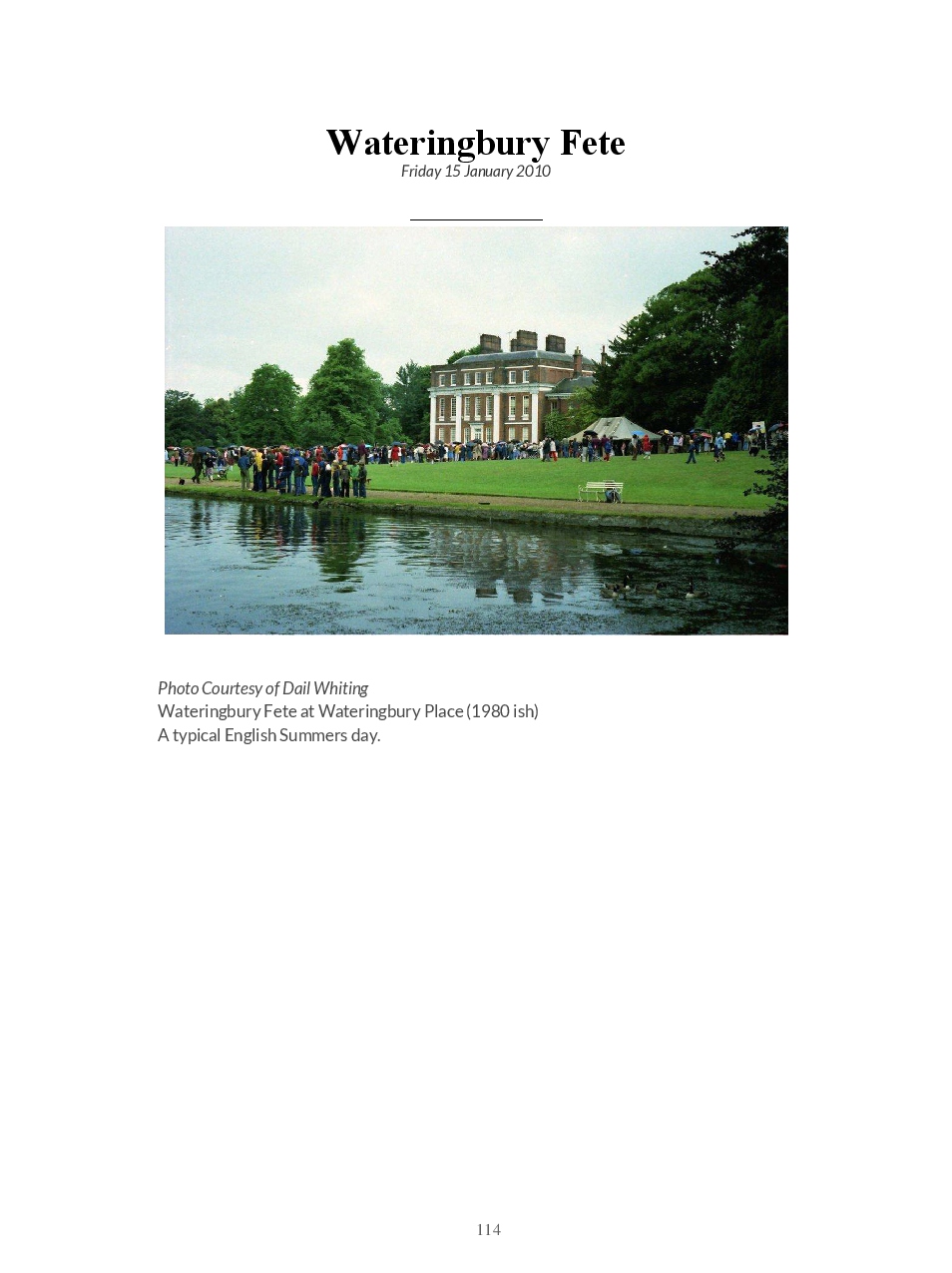 Wateringbury Fete
Friday 15 January 2010

Photo Courtesy of Dail Whiting
Wateringbury Fete at Wateringbury Place (1980 ish)
A typical English Summers day.

114